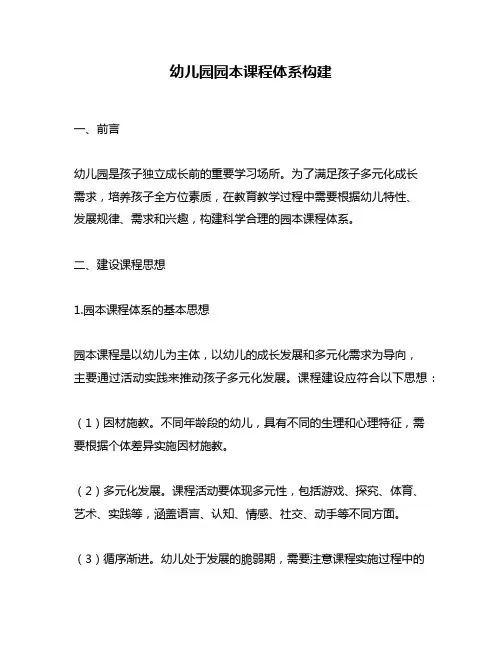 幼儿园园本课程体系构建

一、前言

幼儿园是孩子独立成长前的重要学习场所。为了满足孩子多元化成长需求，培养孩子全方位素质，在教育教学过程中需要根据幼儿特性、发展规律、需求和兴趣，构建科学合理的园本课程体系。

二、建设课程思想

1.园本课程体系的基本思想

园本课程是以幼儿为主体，以幼儿的成长发展和多元化需求为导向，主要通过活动实践来推动孩子多元化发展。课程建设应符合以下思想：

（1）因材施教。不同年龄段的幼儿，具有不同的生理和心理特征，需要根据个体差异实施因材施教。

（2）多元化发展。课程活动要体现多元性，包括游戏、探究、体育、艺术、实践等，涵盖语言、认知、情感、社交、动手等不同方面。

（3）循序渐进。幼儿处于发展的脆弱期，需要注意课程实施过程中的